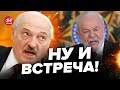 24

НУ И ВСТРЕЧА!